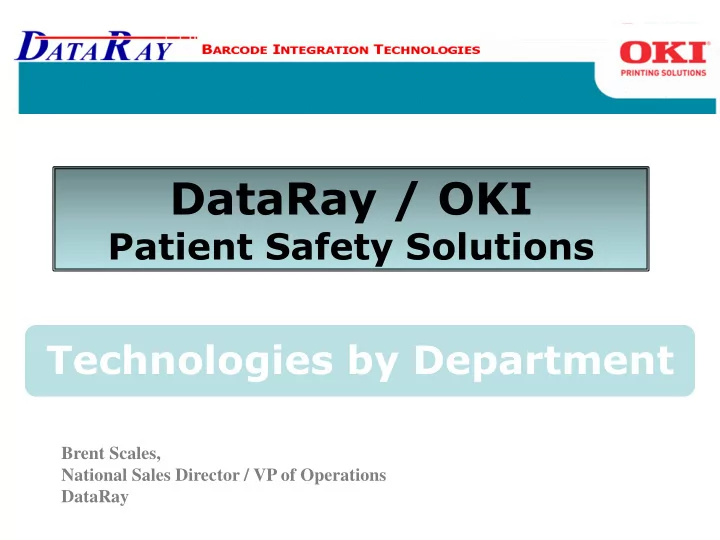 DATARAY

BARCODE INTEGRATION TECHNOLOGIES

OKI
PRINTING SOLUTIONS

DataRay / OKI
Patient Safety Solutions

Technologies by Department

Brent Scales,
National Sales Director / VP of Operations
DataRay